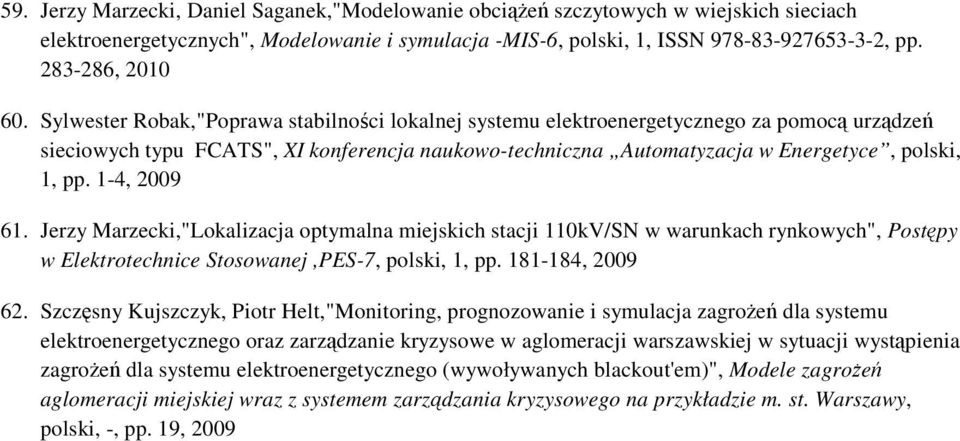 59. Jerzy Marzecki, Daniel Saganek,"Modelowanie obciążeń szczytowych w wiejskich sieciach elektroenergetycznych", Modelowanie i symulacja -MIS-6, polski, 1, ISSN 978-83-927653-3-2, pp. 283-286, 2010

60. Sylwester Robak,"Poprawa stabilności lokalnej systemu elektroenergetycznego za pomocą urządzeń sieciowych typu FCATS", XI konferencja naukowo-techniczna „Automatyzacja w Energetyce”, polski, 1, pp. 1-4, 2009

61. Jerzy Marzecki,"Lokalizacja optymalna miejskich stacji 110kV/SN w warunkach rynkowych", Postępy w Elektrotechnice Stosowanej ,PES-7, polski, 1, pp. 181-184, 2009

62. Szczęsny Kujszczyk, Piotr Helt,"Monitoring, prognozowanie i symulacja zagrożeń dla systemu elektroenergetycznego oraz zarządzanie kryzysowe w aglomeracji warszawskiej w sytuacji wystąpienia zagrożeń dla systemu elektroenergetycznego (wywoływanych blackout'em)", Modele zagrożeń aglomeracji miejskiej wraz z systemem zarządzania kryzysowego na przykładzie m. st. Warszawy, polski, -, pp. 19, 2009